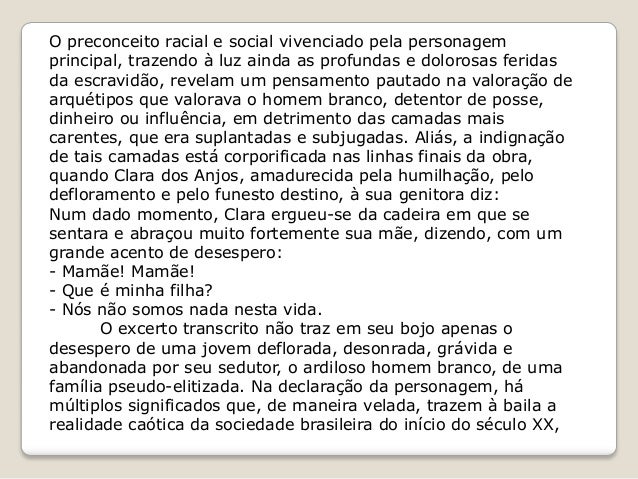 O preconceito racial e social vivenciado pela personagem principal, trazendo à luz ainda as profundas e dolorosas feridas da escravidão, revelam um pensamento pautado na valoração de arquétipos que valorava o homem branco, detentor de posse, dinheiro ou influência, em detrimento das camadas mais carentes, que era suplantadas e subjugadas. Aliás, a indignação de tais camadas está corporificada nas linhas finais da obra, quando Clara dos Anjos, amadurecida pela humilhação, pelo defloramento e pelo funesto destino, à sua genitora diz:
Num dado momento, Clara ergueu-se da cadeira em que se sentara e abraçou muito fortemente sua mãe, dizendo, com um grande acento de desespero:
- Mamãe! Mamãe!
- Que é minha filha?
- Nós não somos nada nesta vida.

O excerto transcrito não traz em seu bojo apenas o desespero de uma jovem deflorada, desonrada, grávida e abandonada por seu sedutor, o ardiloso homem branco, de uma família pseudo-elitizada. Na declaração da personagem, há múltiplos significados que, de maneira velada, trazem à baila a realidade caótica da sociedade brasileira do início do século XX,